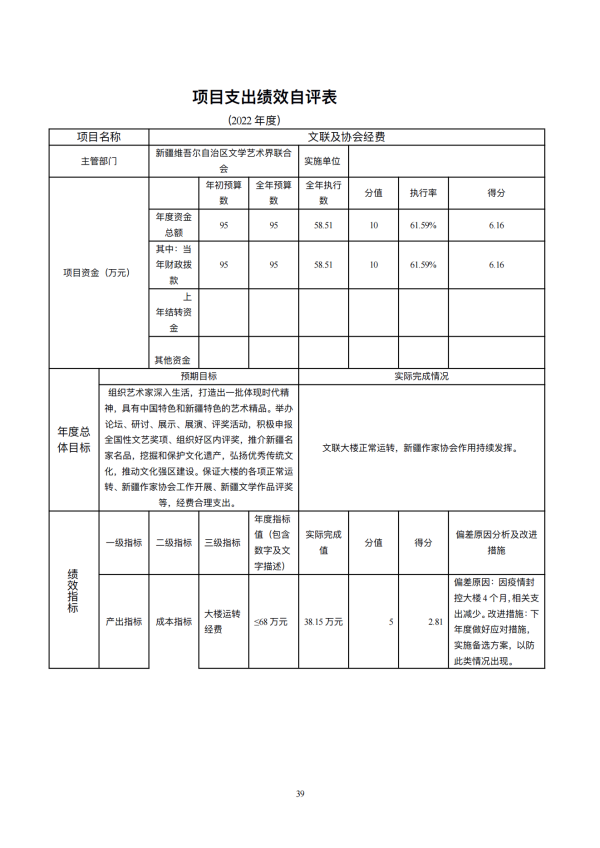 项目支出绩效自评表

(2022 年度)

| 项目名称 | 文联及协会经费 | | | | | | |
|---|---|---|---|---|---|---|---|
| 主管部门 | 新疆维吾尔自治区文学艺术界联合会 | | | 实施单位 | | | |
| 项目资金（万元） | | 年初预算数 | 全年预算数 | 全年执行数 | 分值 | 执行率 | 得分 |
| | 年度资金总额 | 95 | 95 | 58.51 | 10 | 61.59% | 6.16 |
| | 其中：当年财政拨款 | 95 | 95 | 58.51 | 10 | 61.59% | 6.16 |
| | 上年结转资金 | | | | | | |
| | 其他资金 | | | | | | |

| 年度总体目标 | 预期目标 | 实际完成情况 |
|---|---|---|
| | 组织艺术家深入生活，打造出一批体现时代精神，具有中国特色和新疆特色的艺术精品。举办论坛、研讨、展示、展演、评奖活动，积极申报全国性文艺奖项、组织好区内评奖，推介新疆名家名品，挖掘和保护文化遗产，弘扬优秀传统文化，推动文化强区建设。保证大楼的各项正常运转、新疆作家协会工作开展、新疆文学作品评奖等，经费合理支出。 | 文联大楼正常运转，新疆作家协会作用持续发挥。 |

| 绩效指标 | 一级指标 | 二级指标 | 三级指标 | 年度指标值（包含数字及文字描述） | 实际完成值 | 分值 | 得分 | 偏差原因分析及改进措施 |
|---|---|---|---|---|---|---|---|---|
| | 产出指标 | 成本指标 | 大楼运转经费 | ≤68 万元 | 38.15 万元 | 5 | 2.81 | 偏差原因：因疫情封控大楼 4 个月，相关支出减少。改进措施：下年度做好应对措施，实施备选方案，以防此类情况出现。 |

39